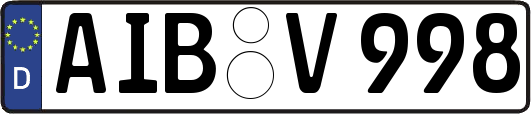 D

AIB V 998